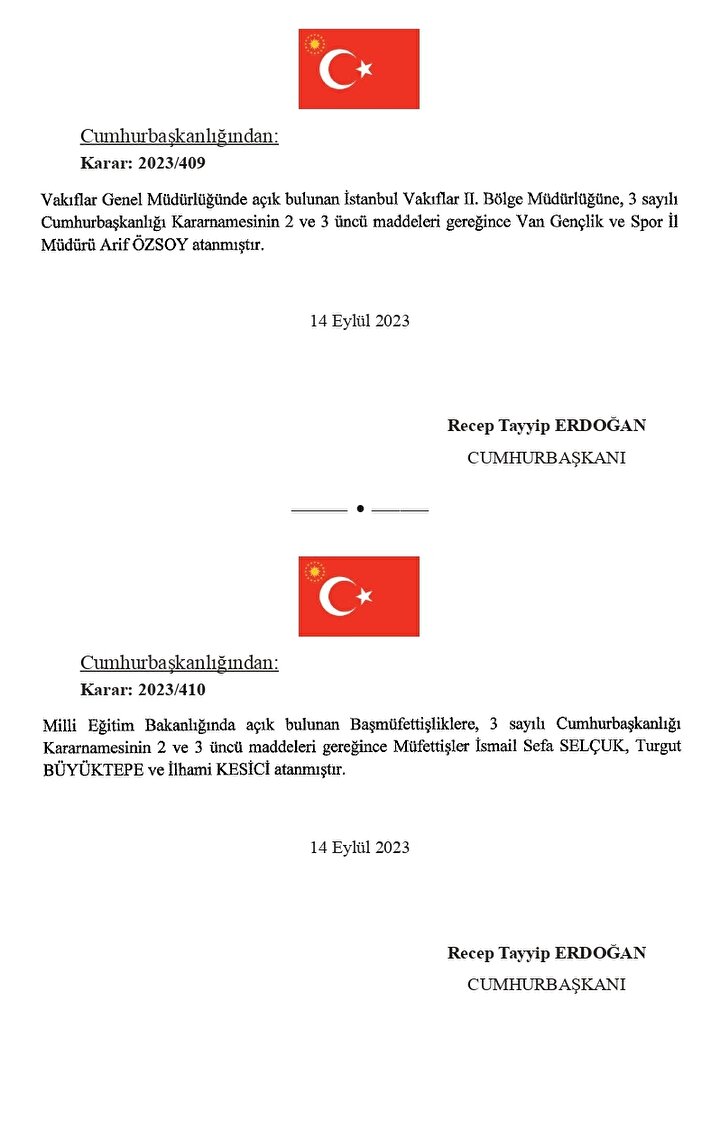 Cumhurbaşkanlığından:
Karar: 2023/409

Vakıflar Genel Müdürlüğünde açık bulunan İstanbul Vakıflar II. Bölge Müdürlüğüne, 3 sayılı Cumhurbaşkanlığı Kararnamesinin 2 ve 3 üncü maddeleri gereğince Van Gençlik ve Spor İl Müdürü Arif ÖZSOY atanmıştır.

14 Eylül 2023

Recep Tayyip ERDOĞAN
CUMHURBAŞKANI

Cumhurbaşkanlığından:
Karar: 2023/410

Milli Eğitim Bakanlığında açık bulunan Başmüfettişliklere, 3 sayılı Cumhurbaşkanlığı Kararnamesinin 2 ve 3 üncü maddeleri gereğince Müfettişler İsmail Sefa SELÇUK, Turgut BÜYÜKTEPE ve İlhami KESİCİ atanmıştır.

14 Eylül 2023

Recep Tayyip ERDOĞAN
CUMHURBAŞKANI